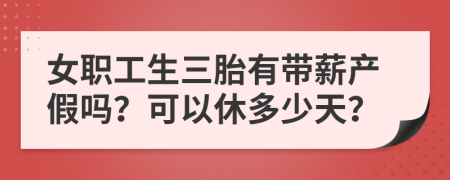 女职工生三胎有带薪产假吗？可以休多少天？